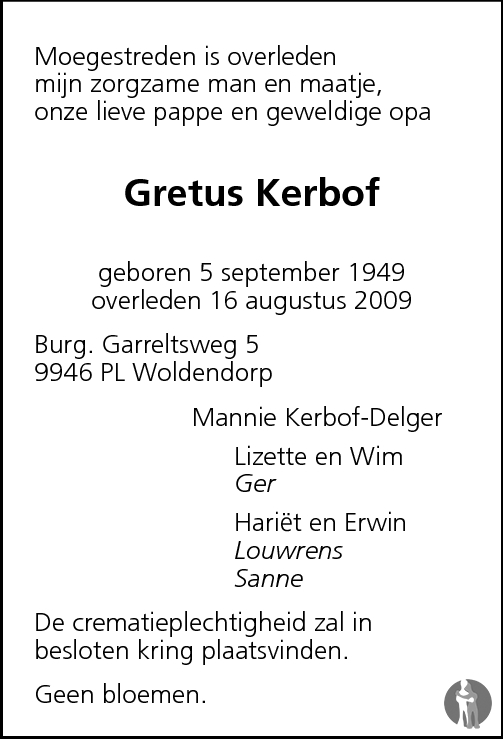 Moegestreden is overleden
mijn zorgzame man en maatje,
onze lieve pappe en geweldige opa

Gretus Kerbof

geboren 5 september 1949
overleden 16 augustus 2009

Burg. Garreltsweg 5
9946 PL Woldendorp

Mannie Kerbof-Delger

Lizette en Wim
Ger

Hariët en Erwin
Louwrens
Sanne

De crematieplechtigheid zal in besloten kring plaatsvinden.

Geen bloemen.